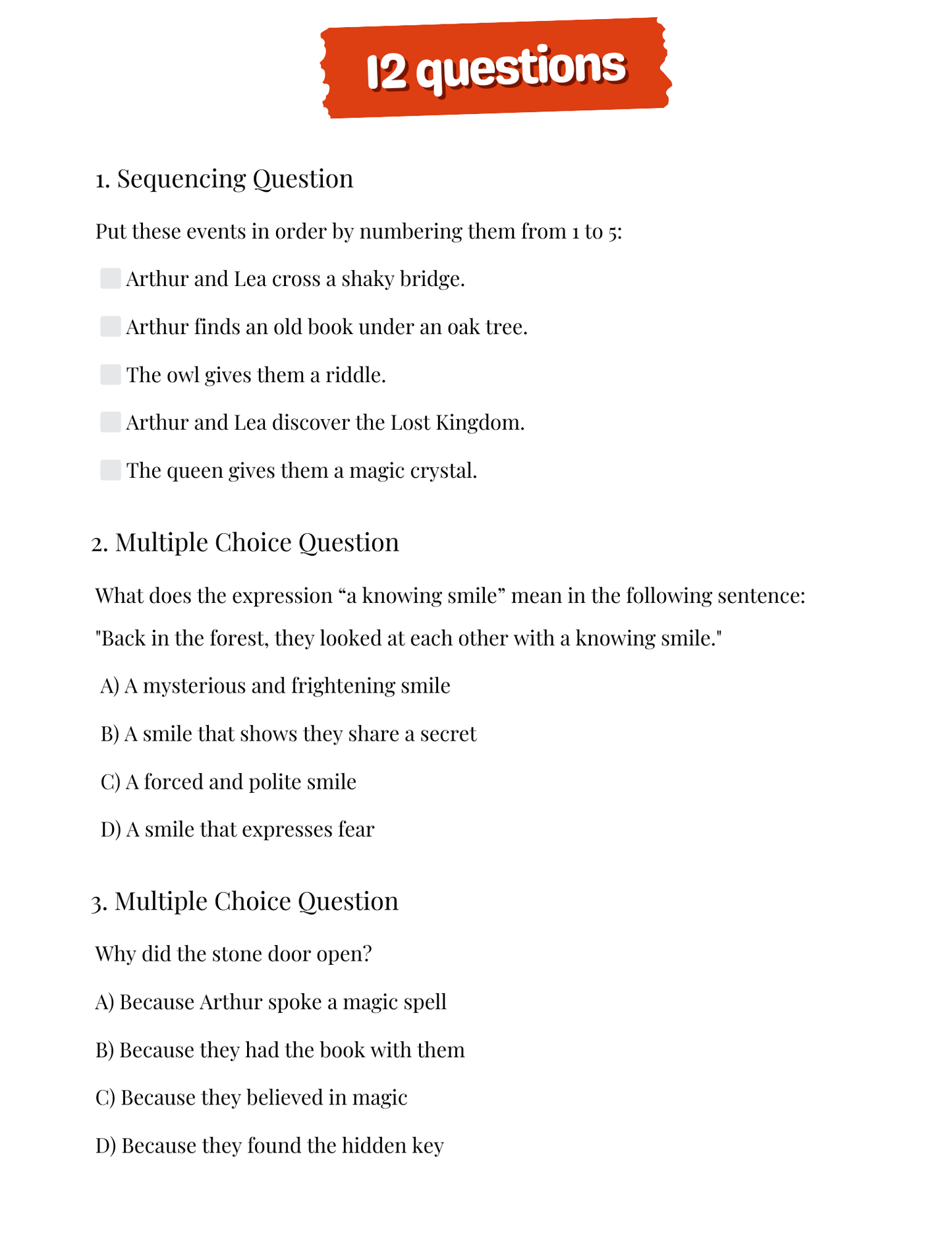 12 questions

1. Sequencing Question

Put these events in order by numbering them from 1 to 5:

Arthur and Lea cross a shaky bridge.

Arthur finds an old book under an oak tree.

The owl gives them a riddle.

Arthur and Lea discover the Lost Kingdom.

The queen gives them a magic crystal.

2. Multiple Choice Question

What does the expression “a knowing smile” mean in the following sentence:

"Back in the forest, they looked at each other with a knowing smile."

A) A mysterious and frightening smile

B) A smile that shows they share a secret

C) A forced and polite smile

D) A smile that expresses fear

3. Multiple Choice Question

Why did the stone door open?

A) Because Arthur spoke a magic spell

B) Because they had the book with them

C) Because they believed in magic

D) Because they found the hidden key